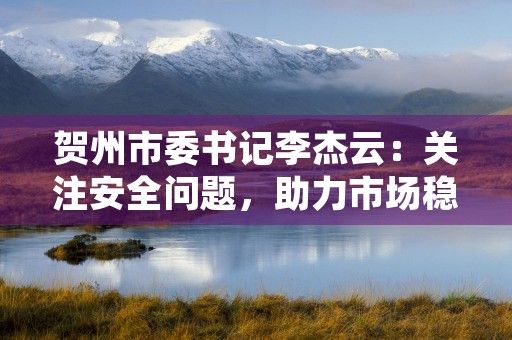 贺州市委书记李杰云：关注安全问题，助力市场稳